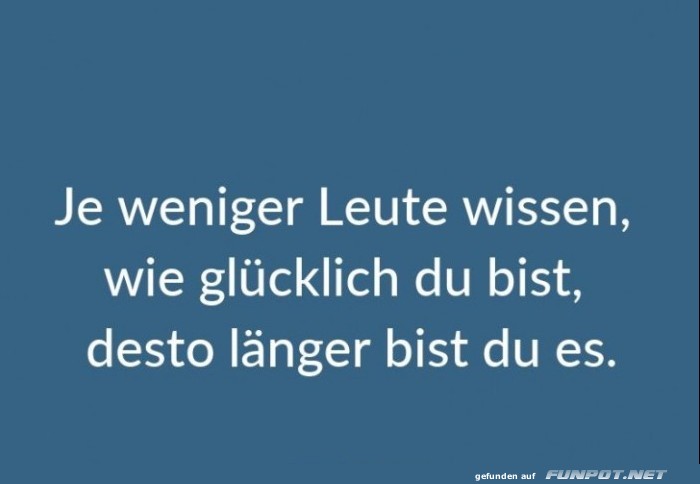 Je weniger Leute wissen, wie glücklich du bist, desto länger bist du es.

gefunden auf FUNPOT.NET